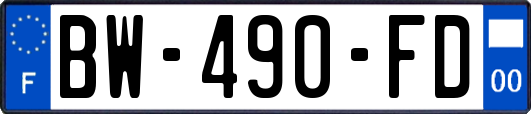 F
BW-490-FD
00